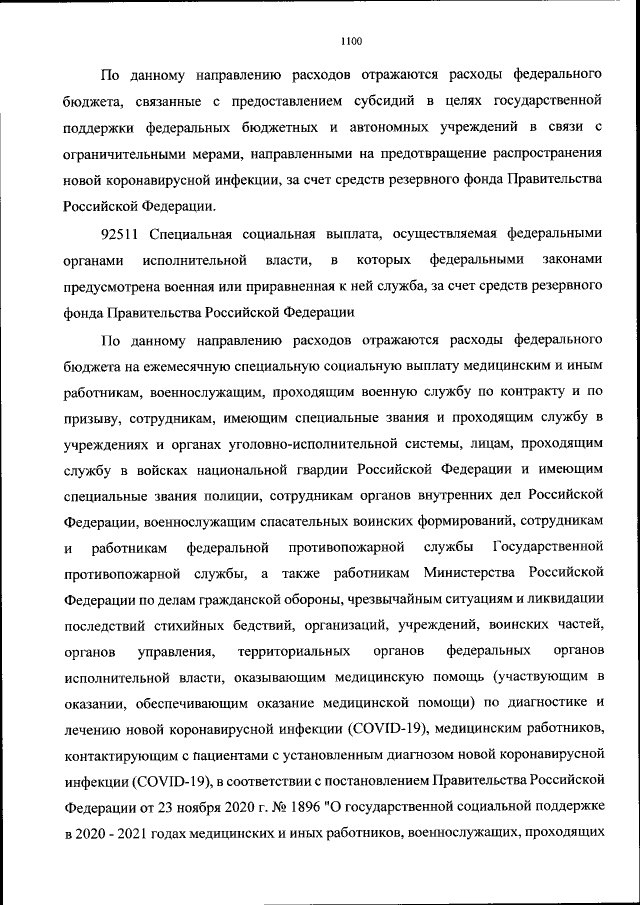 1100

По данному направлению расходов отражаются расходы федерального бюджета, связанные с предоставлением субсидий в целях государственной поддержки федеральных бюджетных и автономных учреждений в связи с ограничительными мерами, направленными на предотвращение распространения новой коронавирусной инфекции, за счет средств резервного фонда Правительства Российской Федерации.

92511 Специальная социальная выплата, осуществляемая федеральными органами исполнительной власти, в которых федеральными законами предусмотрена военная или приравненная к ней служба, за счет средств резервного фонда Правительства Российской Федерации

По данному направлению расходов отражаются расходы федерального бюджета на ежемесячную специальную социальную выплату медицинским и иным работникам, военнослужащим, проходящим военную службу по контракту и по призыву, сотрудникам, имеющим специальные звания и проходящим службу в учреждениях и органах уголовно-исполнительной системы, лицам, проходящим службу в войсках национальной гвардии Российской Федерации и имеющим специальные звания полиции, сотрудникам органов внутренних дел Российской Федерации, военнослужащим спасательных воинских формирований, сотрудникам и работникам федеральной противопожарной службы Государственной противопожарной службы, а также работникам Министерства Российской Федерации по делам гражданской обороны, чрезвычайным ситуациям и ликвидации последствий стихийных бедствий, организаций, учреждений, воинских частей, органов управления, территориальных органов федеральных органов исполнительной власти, оказывающим медицинскую помощь (участвующим в оказании, обеспечивающим оказание медицинской помощи) по диагностике и лечению новой коронавирусной инфекции (COVID-19), медицинским работников, контактирующим с пациентами с установленным диагнозом новой коронавирусной инфекции (COVID-19), в соответствии с постановлением Правительства Российской Федерации от 23 ноября 2020 г. № 1896 "О государственной социальной поддержке в 2020 - 2021 годах медицинских и иных работников, военнослужащих, проходящих